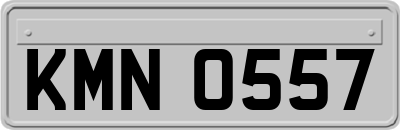 KMN 0557